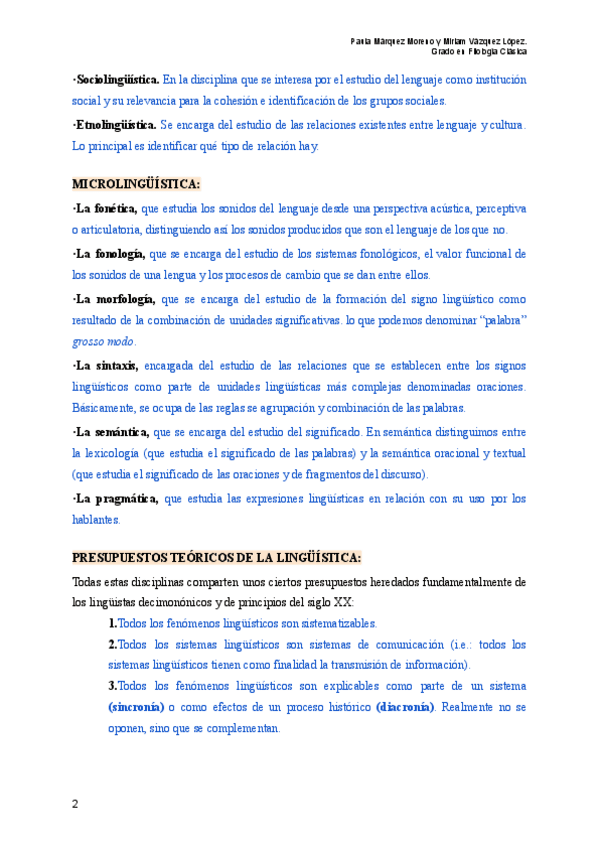 Paula Márquez Moreno y Miriam Vázquez López.
Grado en Filología Clásica

·Sociolingüística. En la disciplina que se interesa por el estudio del lenguaje como institución social y su relevancia para la cohesión e identificación de los grupos sociales.

·Etnolingüística. Se encarga del estudio de las relaciones existentes entre lenguaje y cultura. Lo principal es identificar qué tipo de relación hay.

MICROLINGÜÍSTICA:

·La fonética, que estudia los sonidos del lenguaje desde una perspectiva acústica, perceptiva o articulatoria, distinguiendo así los sonidos producidos que son el lenguaje de los que no.

·La fonología, que se encarga del estudio de los sistemas fonológicos, el valor funcional de los sonidos de una lengua y los procesos de cambio que se dan entre ellos.

·La morfología, que se encarga del estudio de la formación del signo lingüístico como resultado de la combinación de unidades significativas. lo que podemos denominar "palabra" grosso modo.

·La sintaxis, encargada del estudio de las relaciones que se establecen entre los signos lingüísticos como parte de unidades lingüísticas más complejas denominadas oraciones. Básicamente, se ocupa de las reglas se agrupación y combinación de las palabras.

·La semántica, que se encarga del estudio del significado. En semántica distinguimos entre la lexicología (que estudia el significado de las palabras) y la semántica oracional y textual (que estudia el significado de las oraciones y de fragmentos del discurso).

·La pragmática, que estudia las expresiones lingüísticas en relación con su uso por los hablantes.

PRESUPUESTOS TEÓRICOS DE LA LINGÜÍSTICA:

Todas estas disciplinas comparten unos ciertos presupuestos heredados fundamentalmente de los lingüistas decimonónicos y de principios del siglo XX:

1.Todos los fenómenos lingüísticos son sistematizables.

2.Todos los sistemas lingüísticos son sistemas de comunicación (i.e.: todos los sistemas lingüísticos tienen como finalidad la transmisión de información).

3.Todos los fenómenos lingüísticos son explicables como parte de un sistema (sincronía) o como efectos de un proceso histórico (diacronía). Realmente no se oponen, sino que se complementan.

2